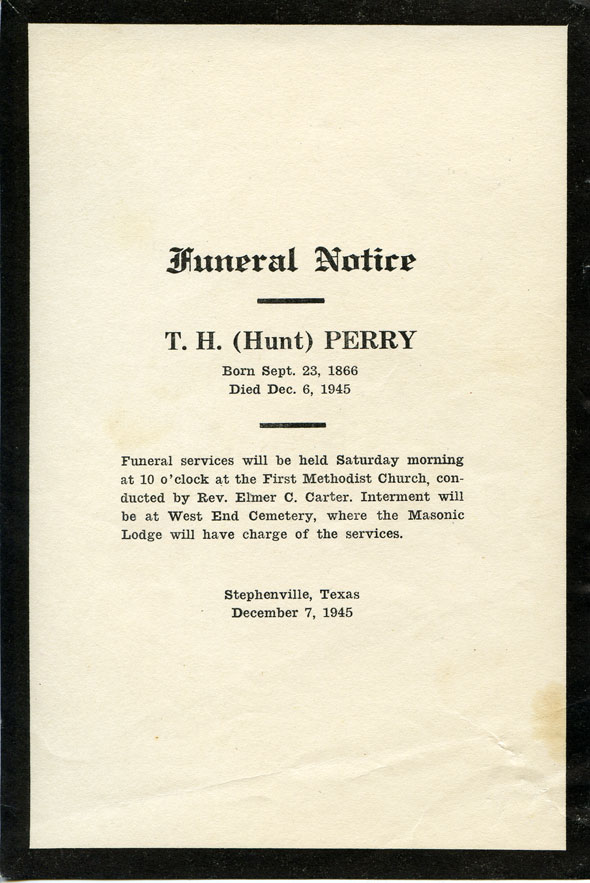 Funeral Notice

T. H. (Hunt) PERRY

Born Sept. 23, 1866
Died Dec. 6, 1945

Funeral services will be held Saturday morning at 10 o'clock at the First Methodist Church, conducted by Rev. Elmer C. Carter. Interment will be at West End Cemetery, where the Masonic Lodge will have charge of the services.

Stephenville, Texas
December 7, 1945